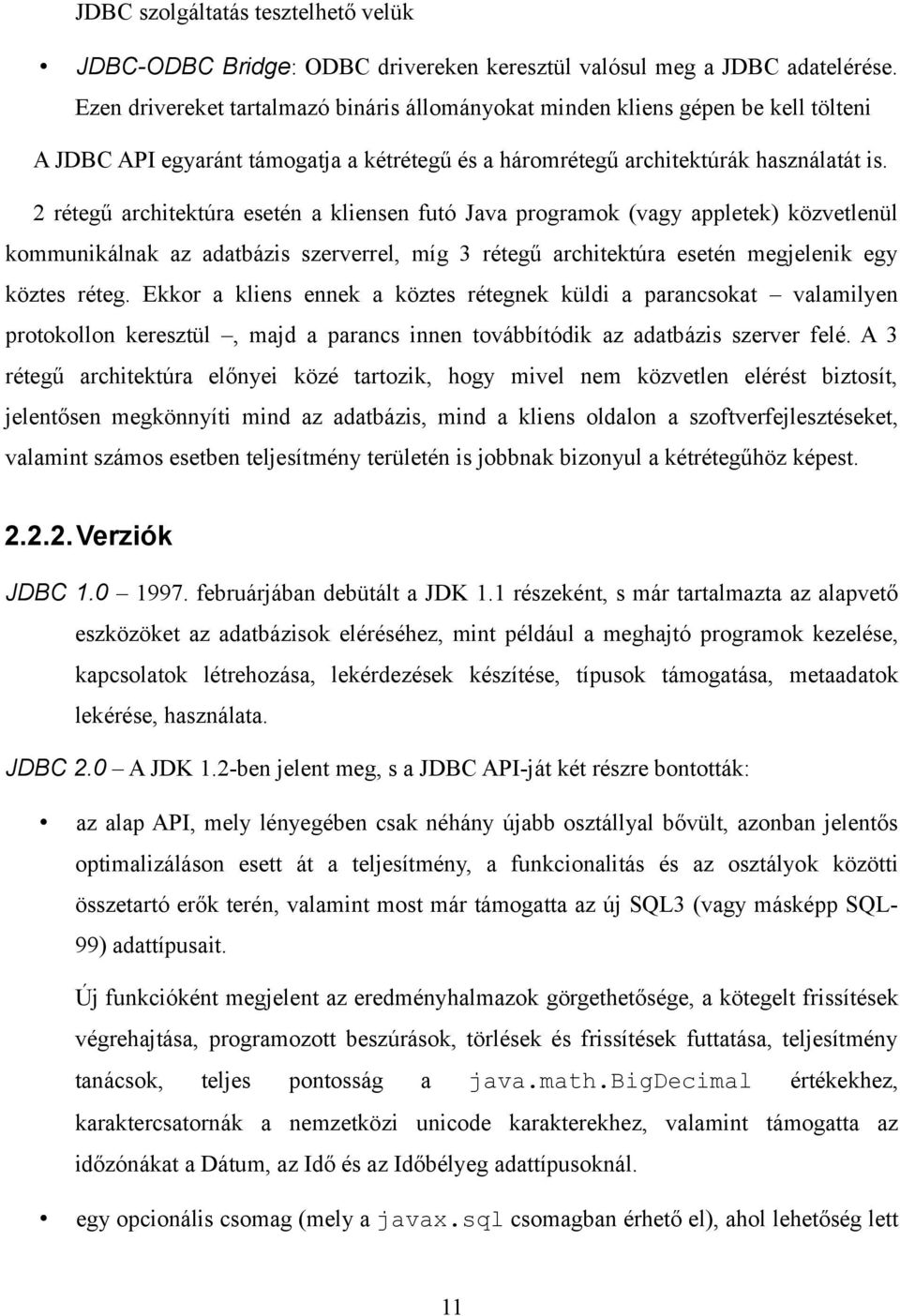 JDBC szolgáltatás tesztelhető velük

• JDBC-ODBC Bridge: ODBC drivereken keresztül valósul meg a JDBC adatelérése. Ezen drivereket tartalmazó bináris állományokat minden kliens gépen be kell tölteni

A JDBC API egyaránt támogatja a kétrétegű és a háromrétegű architektúrák használatát is.

2 rétegű architektúra esetén a kliensen futó Java programok (vagy appletek) közvetlenül kommunikálnak az adatbázis szerverrel, míg 3 rétegű architektúra esetén megjelenik egy köztes réteg. Ekkor a kliens ennek a köztes rétegnek küldi a parancsokat – valamilyen protokollon keresztül –, majd a parancs innen továbbítódik az adatbázis szerver felé. A 3 rétegű architektúra előnyei közé tartozik, hogy mivel nem közvetlen elérést biztosít, jelentősen megkönnyíti mind az adatbázis, mind a kliens oldalon a szoftverfejlesztéseket, valamint számos esetben teljesítmény területén is jobbnak bizonyul a kétrétegűhöz képest.

2.2.2. Verziók

JDBC 1.0 – 1997. februárjában debütált a JDK 1.1 részeként, s már tartalmazta az alapvető eszközöket az adatbázisok eléréséhez, mint például a meghajtó programok kezelése, kapcsolatok létrehozása, lekérdezések készítése, típusok támogatása, metaadatok lekérése, használata.

JDBC 2.0 – A JDK 1.2-ben jelent meg, s a JDBC API-ját két részre bontották:

• az alap API, mely lényegében csak néhány újabb osztállyal bővült, azonban jelentős optimalizáláson esett át a teljesítmény, a funkcionalitás és az osztályok közötti összetartó erők terén, valamint most már támogatta az új SQL3 (vagy másképp SQL-99) adattípusait.

Új funkcióként megjelent az eredményhalmazok görgethetősége, a kötegelt frissítések végrehajtása, programozott beszúrások, törlések és frissítések futtatása, teljesítmény tanácsok, teljes pontosság a java.math.BigDecimal értékekhez, karaktercsatornák a nemzetközi unicode karakterekhez, valamint támogatta az időzónákat a Dátum, az Idő és az Időbélyeg adattípusoknál.

• egy opcionális csomag (mely a javax.sql csomagban érhető el), ahol lehetőség lett

11